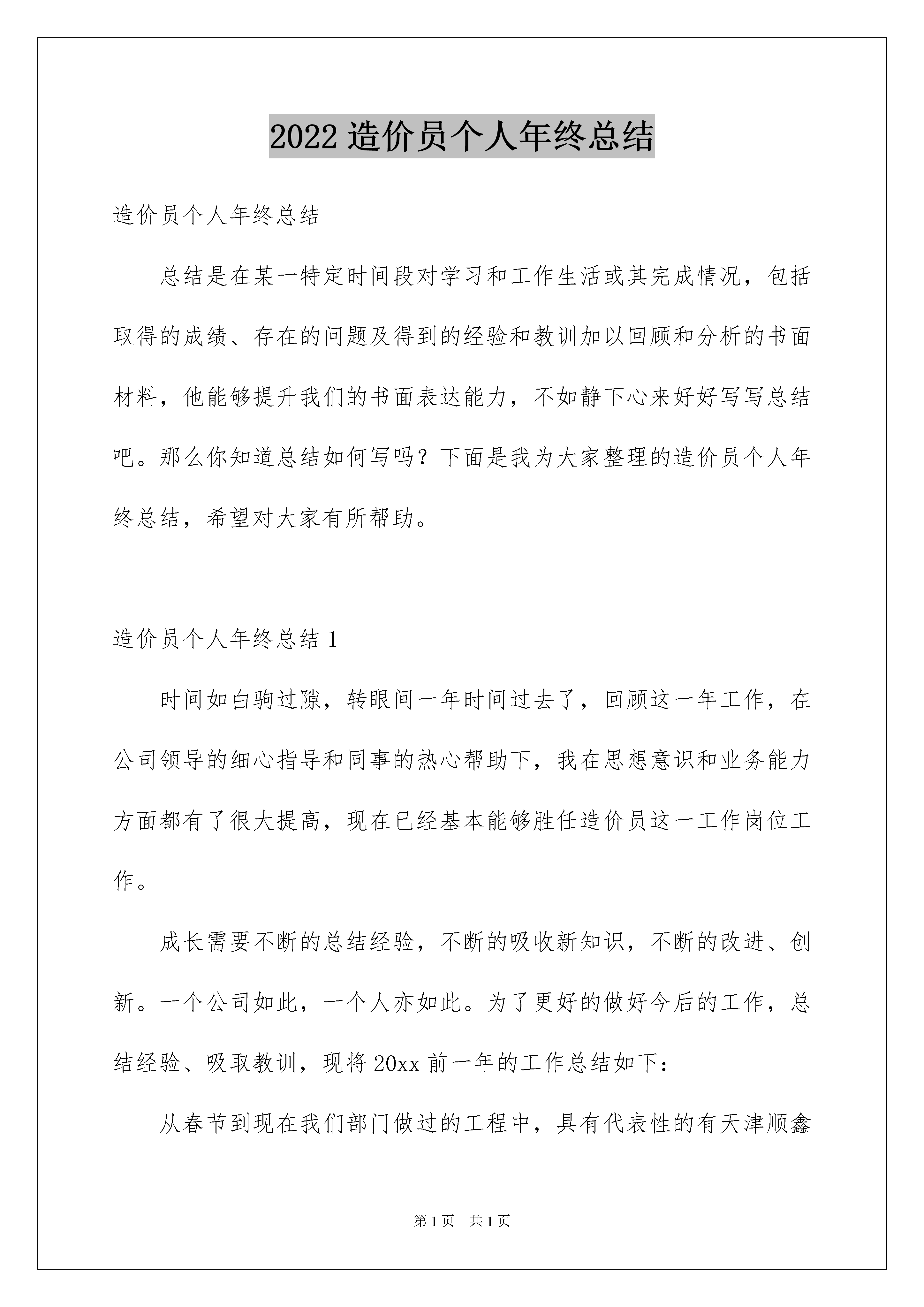 2022 造价员个人年终总结

造价员个人年终总结

总结是在某一特定时间段对学习和工作生活或其完成情况，包括取得的成绩、存在的问题及得到的经验和教训加以回顾和分析的书面材料，他能够提升我们的书面表达能力，不如静下心来好好写写总结吧。那么你知道总结如何写吗？下面是我为大家整理的造价员个人年终总结，希望对大家有所帮助。

造价员个人年终总结 1

时间如白驹过隙，转眼间一年时间过去了，回顾这一年工作，在公司领导的细心指导和同事的热心帮助下，我在思想意识和业务能力方面都有了很大提高，现在已经基本能够胜任造价员这一工作岗位工作。

成长需要不断的总结经验，不断的吸收新知识，不断的改进、创新。一个公司如此，一个人亦如此。为了更好的做好今后的工作，总结经验、吸取教训，现将 20xx 前一年的工作总结如下：

从春节到现在我们部门做过的工程中，具有代表性的有天津顺鑫

第 1 页　共 1 页